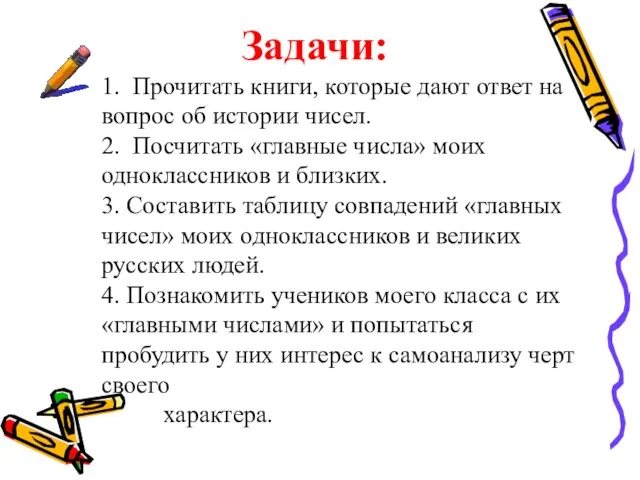 Задачи:

1. Прочитать книги, которые дают ответ на вопрос об истории чисел.
2. Посчитать «главные числа» моих одноклассников и близких.
3. Составить таблицу совпадений «главных чисел» моих одноклассников и великих русских людей.
4. Познакомить учеников моего класса с их «главными числами» и попытаться пробудить у них интерес к самоанализу черт своего характера.